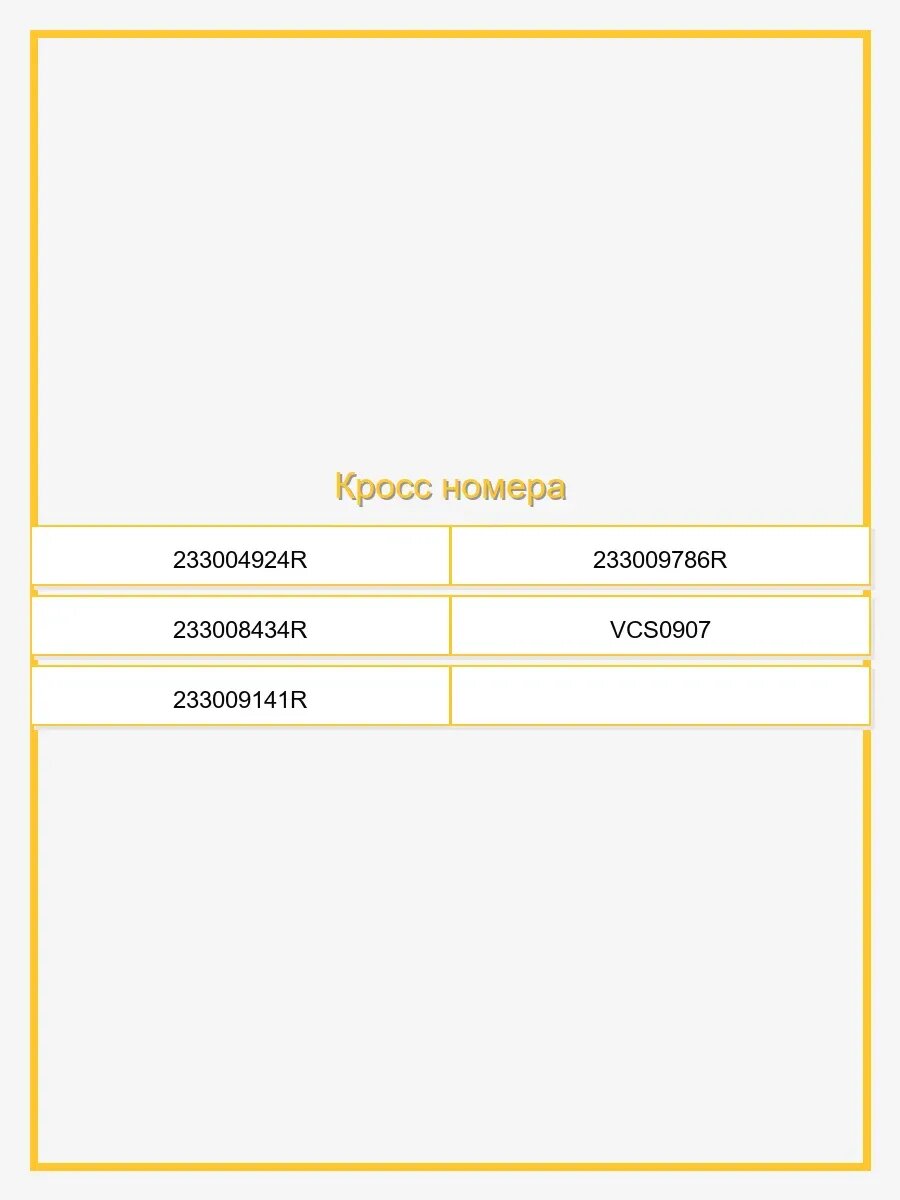 Кросс номера

| 233004924R | 233009786R |
|---|---|
| 233008434R | VCS0907 |
| 233009141R | |